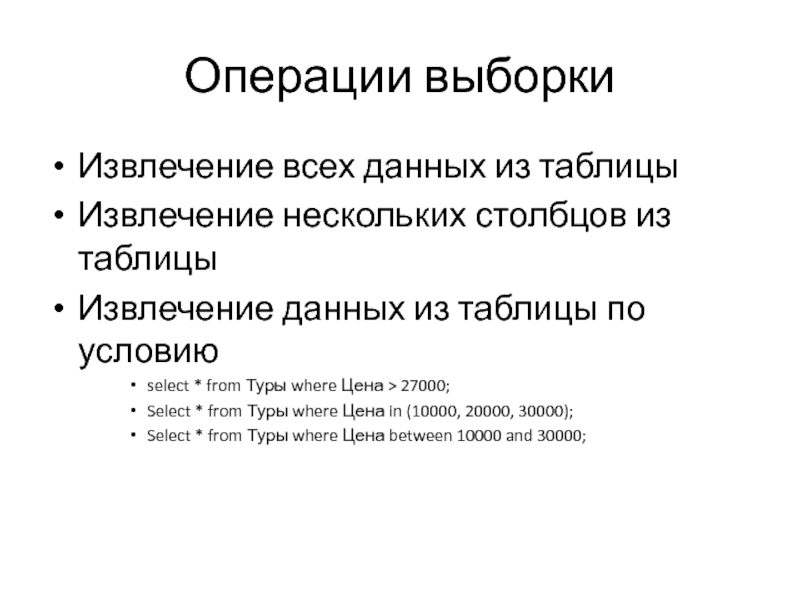 Операции выборки

• Извлечение всех данных из таблицы
• Извлечение нескольких столбцов из таблицы
• Извлечение данных из таблицы по условию
  • select * from Туры where Цена > 27000;
  • Select * from Туры where Цена in (10000, 20000, 30000);
  • Select * from Туры where Цена between 10000 and 30000;